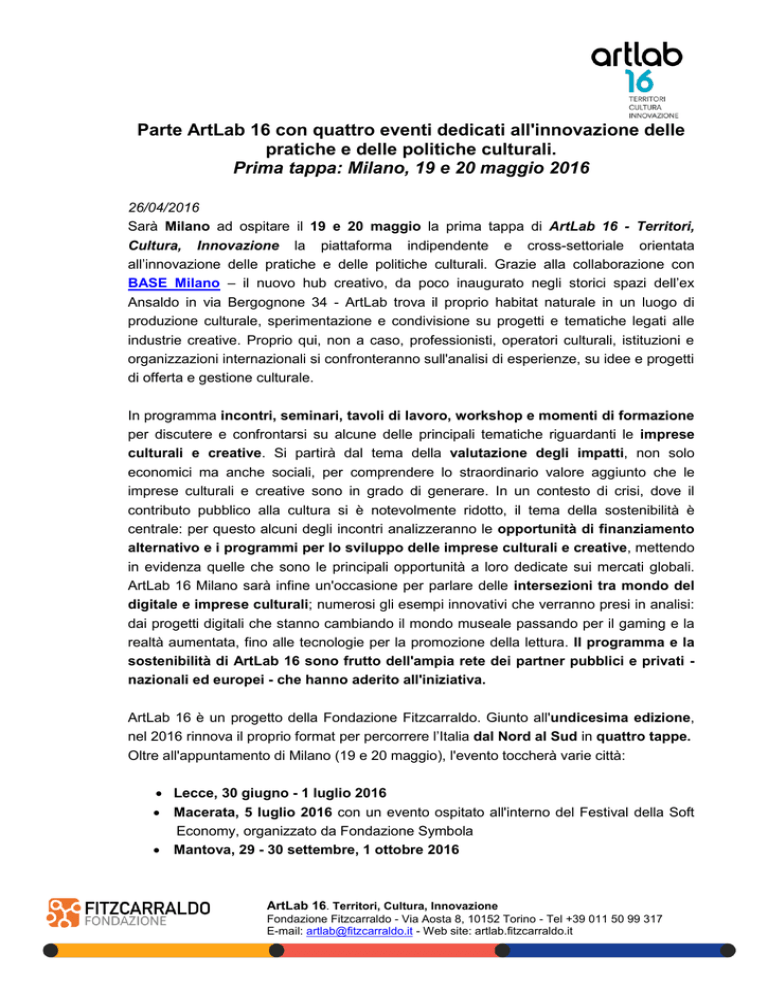 artlab 16
TERRITORI CULTURA INNOVAZIONE

Parte ArtLab 16 con quattro eventi dedicati all'innovazione delle pratiche e delle politiche culturali.
Prima tappa: Milano, 19 e 20 maggio 2016

26/04/2016
Sarà Milano ad ospitare il 19 e 20 maggio la prima tappa di ArtLab 16 - Territori, Cultura, Innovazione la piattaforma indipendente e cross-settoriale orientata all'innovazione delle pratiche e delle politiche culturali. Grazie alla collaborazione con BASE Milano – il nuovo hub creativo, da poco inaugurato negli storici spazi dell'ex Ansaldo in via Bergognone 34 - ArtLab trova il proprio habitat naturale in un luogo di produzione culturale, sperimentazione e condivisione su progetti e tematiche legati alle industrie creative. Proprio qui, non a caso, professionisti, operatori culturali, istituzioni e organizzazioni internazionali si confronteranno sull'analisi di esperienze, su idee e progetti di offerta e gestione culturale.

In programma incontri, seminari, tavoli di lavoro, workshop e momenti di formazione per discutere e confrontarsi su alcune delle principali tematiche riguardanti le imprese culturali e creative. Si partirà dal tema della valutazione degli impatti, non solo economici ma anche sociali, per comprendere lo straordinario valore aggiunto che le imprese culturali e creative sono in grado di generare. In un contesto di crisi, dove il contributo pubblico alla cultura si è notevolmente ridotto, il tema della sostenibilità è centrale: per questo alcuni degli incontri analizzeranno le opportunità di finanziamento alternativo e i programmi per lo sviluppo delle imprese culturali e creative, mettendo in evidenza quelle che sono le principali opportunità a loro dedicate sui mercati globali. ArtLab 16 Milano sarà infine un'occasione per parlare delle intersezioni tra mondo del digitale e imprese culturali; numerosi gli esempi innovativi che verranno presi in analisi: dai progetti digitali che stanno cambiando il mondo museale passando per il gaming e la realtà aumentata, fino alle tecnologie per la promozione della lettura. Il programma e la sostenibilità di ArtLab 16 sono frutto dell'ampia rete dei partner pubblici e privati - nazionali ed europei - che hanno aderito all'iniziativa.

ArtLab 16 è un progetto della Fondazione Fitzcarraldo. Giunto all'undicesima edizione, nel 2016 rinnova il proprio format per percorrere l'Italia dal Nord al Sud in quattro tappe. Oltre all'appuntamento di Milano (19 e 20 maggio), l'evento toccherà varie città:

• Lecce, 30 giugno - 1 luglio 2016
• Macerata, 5 luglio 2016 con un evento ospitato all'interno del Festival della Soft Economy, organizzato da Fondazione Symbola
• Mantova, 29 - 30 settembre, 1 ottobre 2016

FITZCARRALDO FONDAZIONE

ArtLab 16. Territori, Cultura, Innovazione
Fondazione Fitzcarraldo - Via Aosta 8, 10152 Torino - Tel +39 011 50 99 317
E-mail: artlab@fitzcarraldo.it - Web site: artlab.fitzcarraldo.it